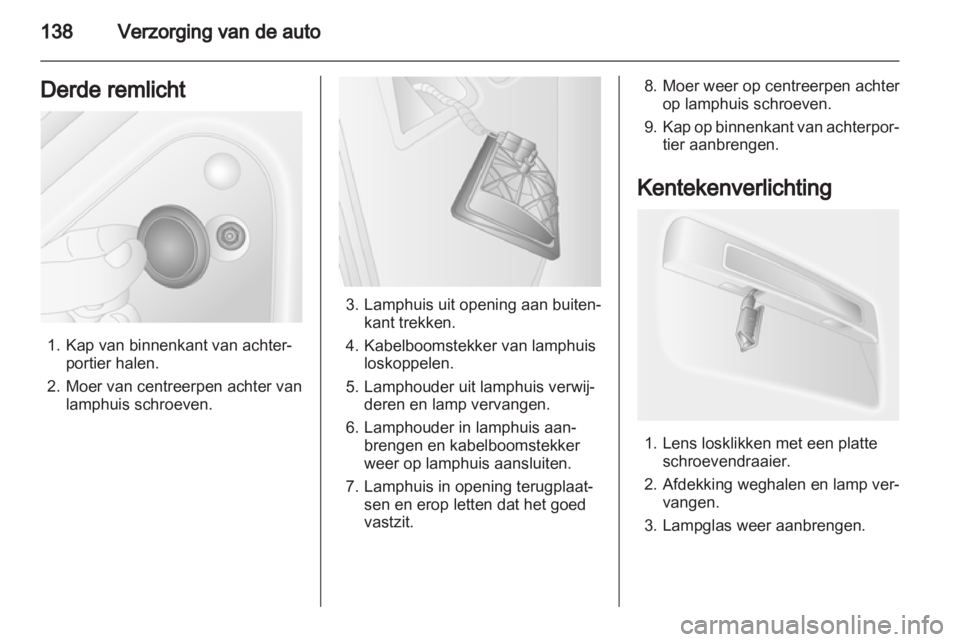 138 Verzorging van de auto

Derde remlicht

1. Kap van binnenkant van achterportier halen.
2. Moer van centreerpen achter van lamphuis schroeven.

3. Lamphuis uit opening aan buitenkant trekken.
4. Kabelboomstekker van lamphuis loskoppelen.
5. Lamphouder uit lamphuis verwijderen en lamp vervangen.
6. Lamphouder in lamphuis aanbrengen en kabelboomstekker weer op lamphuis aansluiten.
7. Lamphuis in opening terugplaatsen en erop letten dat het goed vastzit.

8. Moer weer op centreerpen achter op lamphuis schroeven.
9. Kap op binnenkant van achterportier aanbrengen.

Kentekenverlichting

1. Lens losklikken met een platte schroevendraaier.
2. Afdekking weghalen en lamp vervangen.
3. Lampglas weer aanbrengen.

carmanualsonline.info